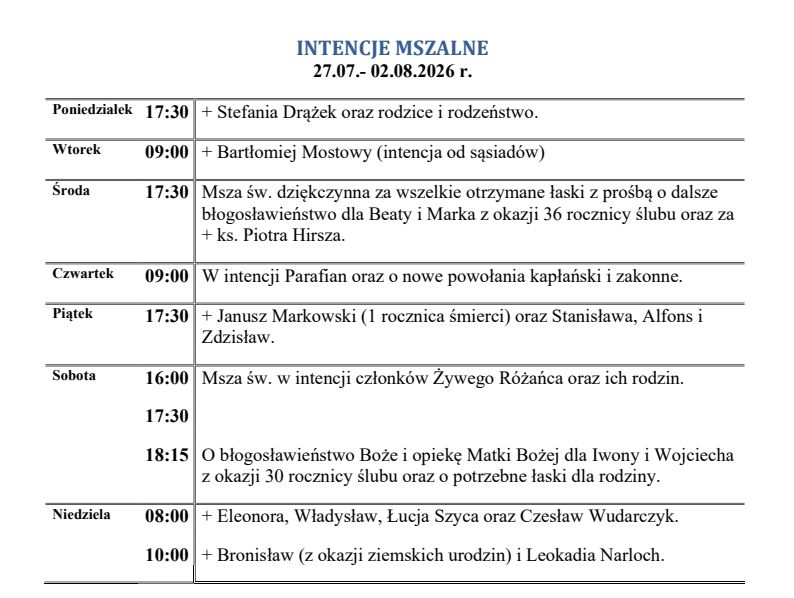 INTENCJE MSZALNE
27.07.- 02.08.2026 r.

| | | |
|---|---|---|
| Poniedziałek | 17:30 | + Stefania Drążek oraz rodzice i rodzeństwo. |
| Wtorek | 09:00 | + Bartłomiej Mostowy (intencja od sąsiadów) |
| Środa | 17:30 | Msza św. dziękczynna za wszelkie otrzymane łaski z prośbą o dalsze błogosławieństwo dla Beaty i Marka z okazji 36 rocznicy ślubu oraz za + ks. Piotra Hirsza. |
| Czwartek | 09:00 | W intencji Parafian oraz o nowe powołania kapłański i zakonne. |
| Piątek | 17:30 | + Janusz Markowski (1 rocznica śmierci) oraz Stanisława, Alfons i Zdzisław. |
| Sobota | 16:00 | Msza św. w intencji członków Żywego Różańca oraz ich rodzin. |
| | 17:30 | |
| | 18:15 | O błogosławieństwo Boże i opiekę Matki Bożej dla Iwony i Wojciecha z okazji 30 rocznicy ślubu oraz o potrzebne łaski dla rodziny. |
| Niedziela | 08:00 | + Eleonora, Władysław, Łucja Szyca oraz Czesław Wudarczyk. |
| | 10:00 | + Bronisław (z okazji ziemskich urodzin) i Leokadia Narloch. |